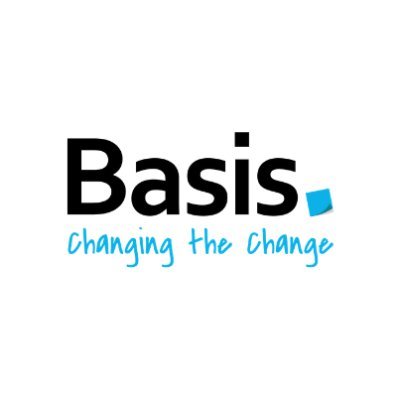 Basis.
Changing the Change